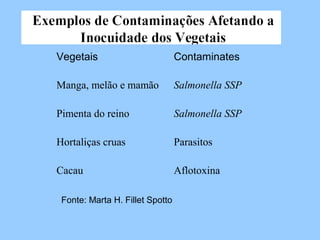 Exemplos de Contaminações Afetando a Inocuidade dos Vegetais

| Vegetais | Contaminates |
|---|---|
| Manga, melão e mamão | Salmonella SSP |
| Pimenta do reino | Salmonella SSP |
| Hortaliças cruas | Parasitos |
| Cacau | Aflotoxina |

Fonte: Marta H. Fillet Spotto